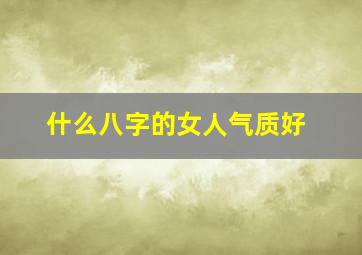 什么八字的女人气质好